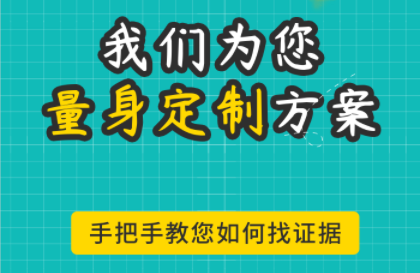 我们为您
量身定制方案

手把手教您如何找证据